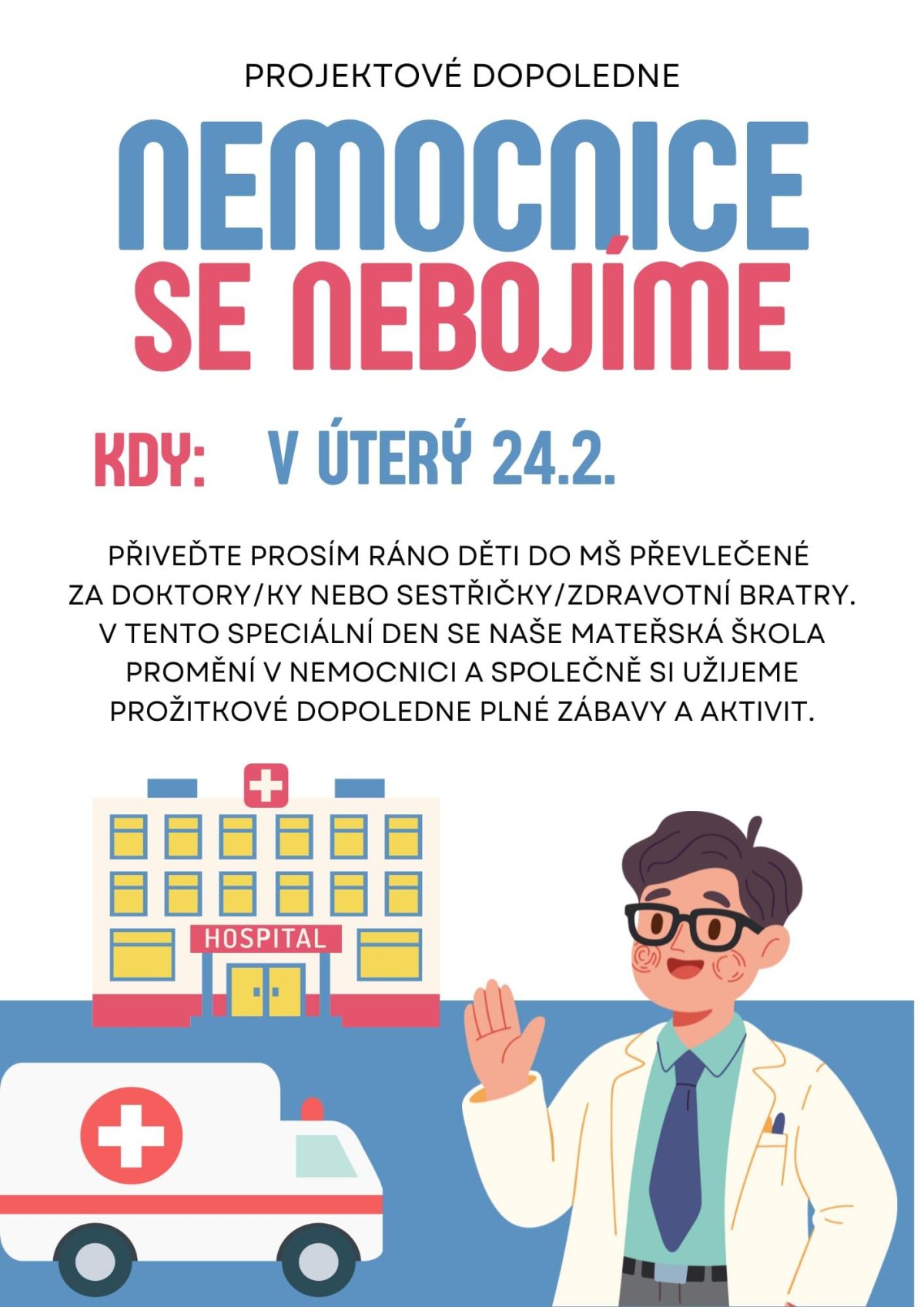 PROJEKTOVÉ DOPOLEDNE

NEMOCNICE
SE NEBOJÍME

KDY: V ÚTERÝ 24.2.

PŘIVEĎTE PROSÍM RÁNO DĚTI DO MŠ PŘEVLEČENÉ ZA DOKTORY/KY NEBO SESTŘIČKY/ZDRAVOTNÍ BRATRY. V TENTO SPECIÁLNÍ DEN SE NAŠE MATEŘSKÁ ŠKOLA PROMĚNÍ V NEMOCNICI A SPOLEČNĚ SI UŽIJEME PROŽITKOVÉ DOPOLEDNE PLNÉ ZÁBAVY A AKTIVIT.

HOSPITAL